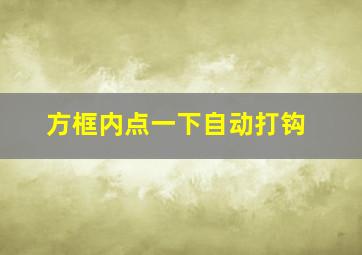 方框内点一下自动打钩